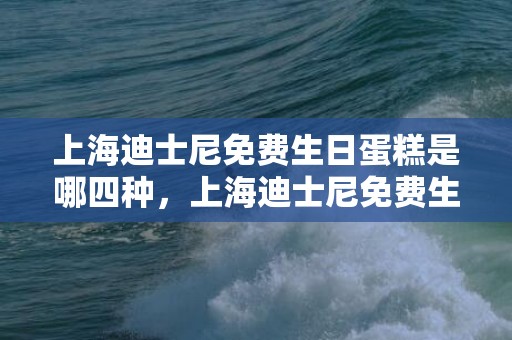 上海迪士尼免费生日蛋糕是哪四种，上海迪士尼免费生